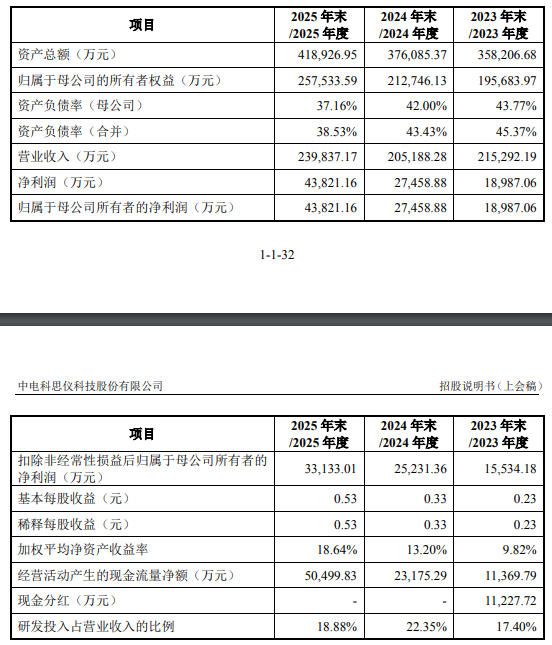 | 项目 | 2025 年末 /2025 年度 | 2024 年末 /2024 年度 | 2023 年末 /2023 年度 |
|---|---|---|---|
| 资产总额（万元） | 418,926.95 | 376,085.37 | 358,206.68 |
| 归属于母公司的所有者权益（万元） | 257,533.59 | 212,746.13 | 195,683.97 |
| 资产负债率（母公司） | 37.16% | 42.00% | 43.77% |
| 资产负债率（合并） | 38.53% | 43.43% | 45.37% |
| 营业收入（万元） | 239,837.17 | 205,188.28 | 215,292.19 |
| 净利润（万元） | 43,821.16 | 27,458.88 | 18,987.06 |
| 归属于母公司所有者的净利润（万元） | 43,821.16 | 27,458.88 | 18,987.06 |

1-1-32

中电科思仪科技股份有限公司

招股说明书（上会稿）

| 项目 | 2025 年末 /2025 年度 | 2024 年末 /2024 年度 | 2023 年末 /2023 年度 |
|---|---|---|---|
| 扣除非经常性损益后归属于母公司所有者的净利润（万元） | 33,133.01 | 25,231.36 | 15,534.18 |
| 基本每股收益（元） | 0.53 | 0.33 | 0.23 |
| 稀释每股收益（元） | 0.53 | 0.33 | 0.23 |
| 加权平均净资产收益率 | 18.64% | 13.20% | 9.82% |
| 经营活动产生的现金流量净额（万元） | 50,499.83 | 23,175.29 | 11,369.79 |
| 现金分红（万元） | - | - | 11,227.72 |
| 研发投入占营业收入的比例 | 18.88% | 22.35% | 17.40% |